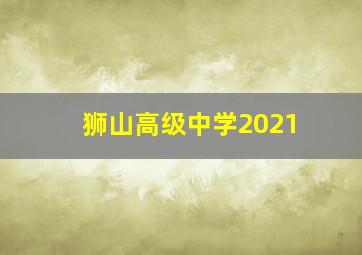 狮山高级中学2021